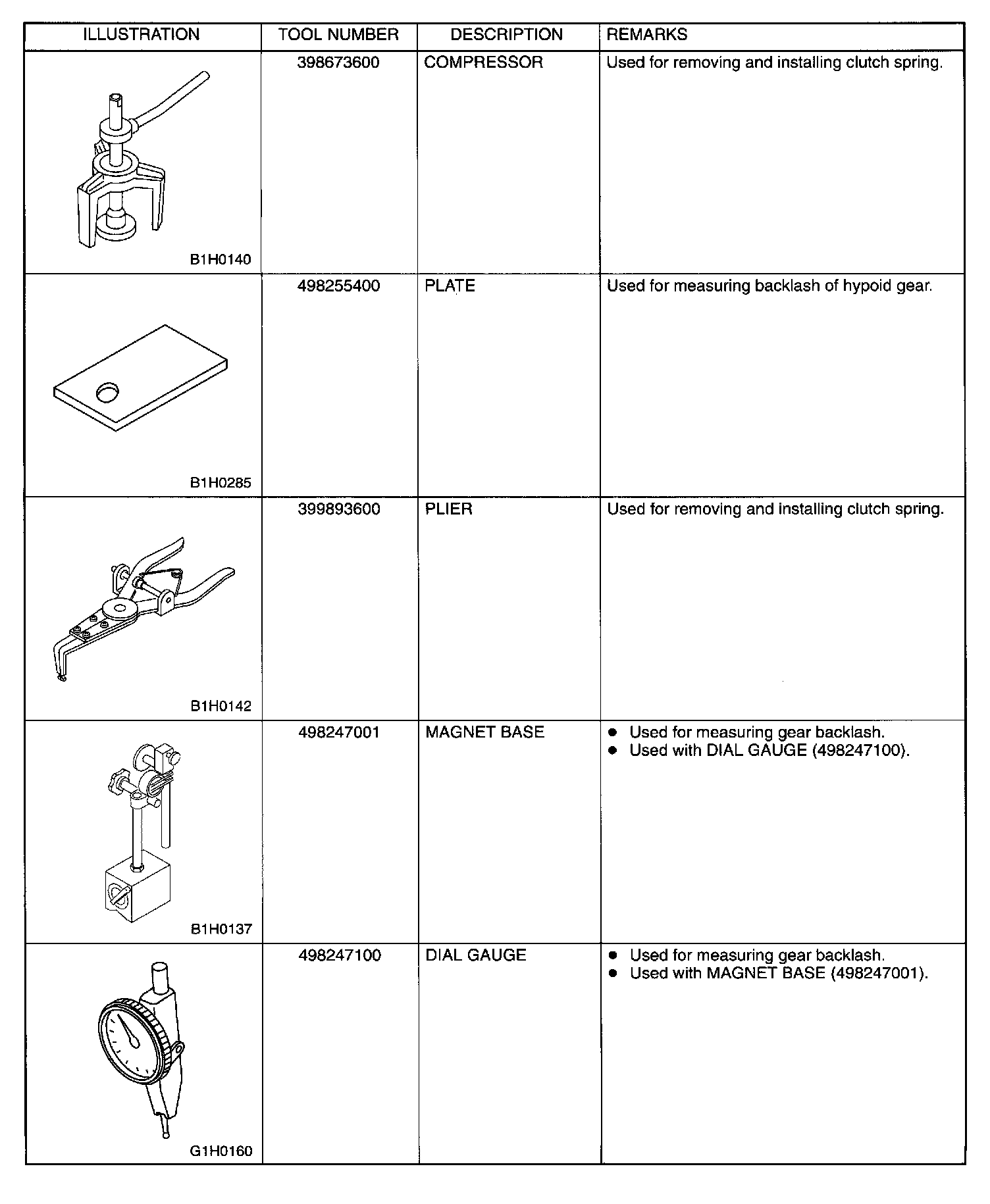 | ILLUSTRATION | TOOL NUMBER | DESCRIPTION | REMARKS |
|---|---|---|---|
| B1H0140 | 398673600 | COMPRESSOR | Used for removing and installing clutch spring. |
| B1H0285 | 498255400 | PLATE | Used for measuring backlash of hypoid gear. |
| B1H0142 | 399893600 | PLIER | Used for removing and installing clutch spring. |
| B1H0137 | 498247001 | MAGNET BASE | ● Used for measuring gear backlash. ● Used with DIAL GAUGE (498247100). |
| G1H0160 | 498247100 | DIAL GAUGE | ● Used for measuring gear backlash. ● Used with MAGNET BASE (498247001). |